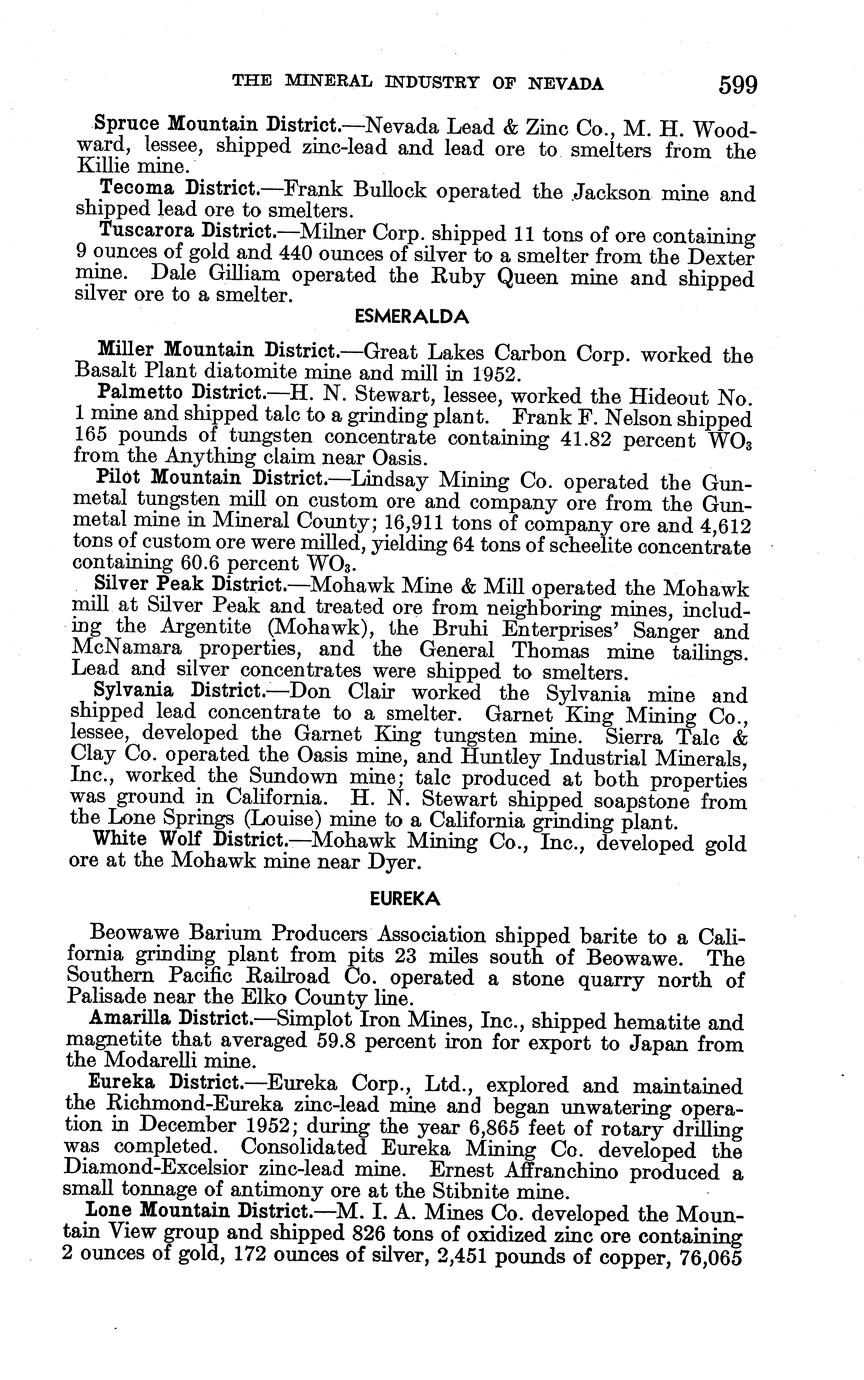 THE MINERAL INDUSTRY OF NEVADA 599

Spruce Mountain District.—Nevada Lead & Zinc Co., M. H. Woodward, lessee, shipped zinc-lead and lead ore to smelters from the Killie mine.

Tecoma District.—Frank Bullock operated the Jackson mine and shipped lead ore to smelters.

Tuscarora District.—Milner Corp. shipped 11 tons of ore containing 9 ounces of gold and 440 ounces of silver to a smelter from the Dexter mine. Dale Gilliam operated the Ruby Queen mine and shipped silver ore to a smelter.

ESMERALDA

Miller Mountain District.—Great Lakes Carbon Corp. worked the Basalt Plant diatomite mine and mill in 1952.

Palmetto District.—H. N. Stewart, lessee, worked the Hideout No. 1 mine and shipped talc to a grinding plant. Frank F. Nelson shipped 165 pounds of tungsten concentrate containing 41.82 percent $WO_3$ from the Anything claim near Oasis.

Pilot Mountain District.—Lindsay Mining Co. operated the Gunmetal tungsten mill on custom ore and company ore from the Gunmetal mine in Mineral County; 16,911 tons of company ore and 4,612 tons of custom ore were milled, yielding 64 tons of scheelite concentrate containing 60.6 percent $WO_3$.

Silver Peak District.—Mohawk Mine & Mill operated the Mohawk mill at Silver Peak and treated ore from neighboring mines, including the Argentite (Mohawk), the Bruhi Enterprises' Sanger and McNamara properties, and the General Thomas mine tailings. Lead and silver concentrates were shipped to smelters.

Sylvania District.—Don Clair worked the Sylvania mine and shipped lead concentrate to a smelter. Garnet King Mining Co., lessee, developed the Garnet King tungsten mine. Sierra Talc & Clay Co. operated the Oasis mine, and Huntley Industrial Minerals, Inc., worked the Sundown mine; talc produced at both properties was ground in California. H. N. Stewart shipped soapstone from the Lone Springs (Louise) mine to a California grinding plant.

White Wolf District.—Mohawk Mining Co., Inc., developed gold ore at the Mohawk mine near Dyer.

EUREKA

Beowawe Barium Producers Association shipped barite to a California grinding plant from pits 23 miles south of Beowawe. The Southern Pacific Railroad Co. operated a stone quarry north of Palisade near the Elko County line.

Amarilla District.—Simplot Iron Mines, Inc., shipped hematite and magnetite that averaged 59.8 percent iron for export to Japan from the Modarelli mine.

Eureka District.—Eureka Corp., Ltd., explored and maintained the Richmond-Eureka zinc-lead mine and began unwatering operation in December 1952; during the year 6,865 feet of rotary drilling was completed. Consolidated Eureka Mining Co. developed the Diamond-Excelsior zinc-lead mine. Ernest Affranchino produced a small tonnage of antimony ore at the Stibnite mine.

Lone Mountain District.—M. I. A. Mines Co. developed the Mountain View group and shipped 826 tons of oxidized zinc ore containing 2 ounces of gold, 172 ounces of silver, 2,451 pounds of copper, 76,065